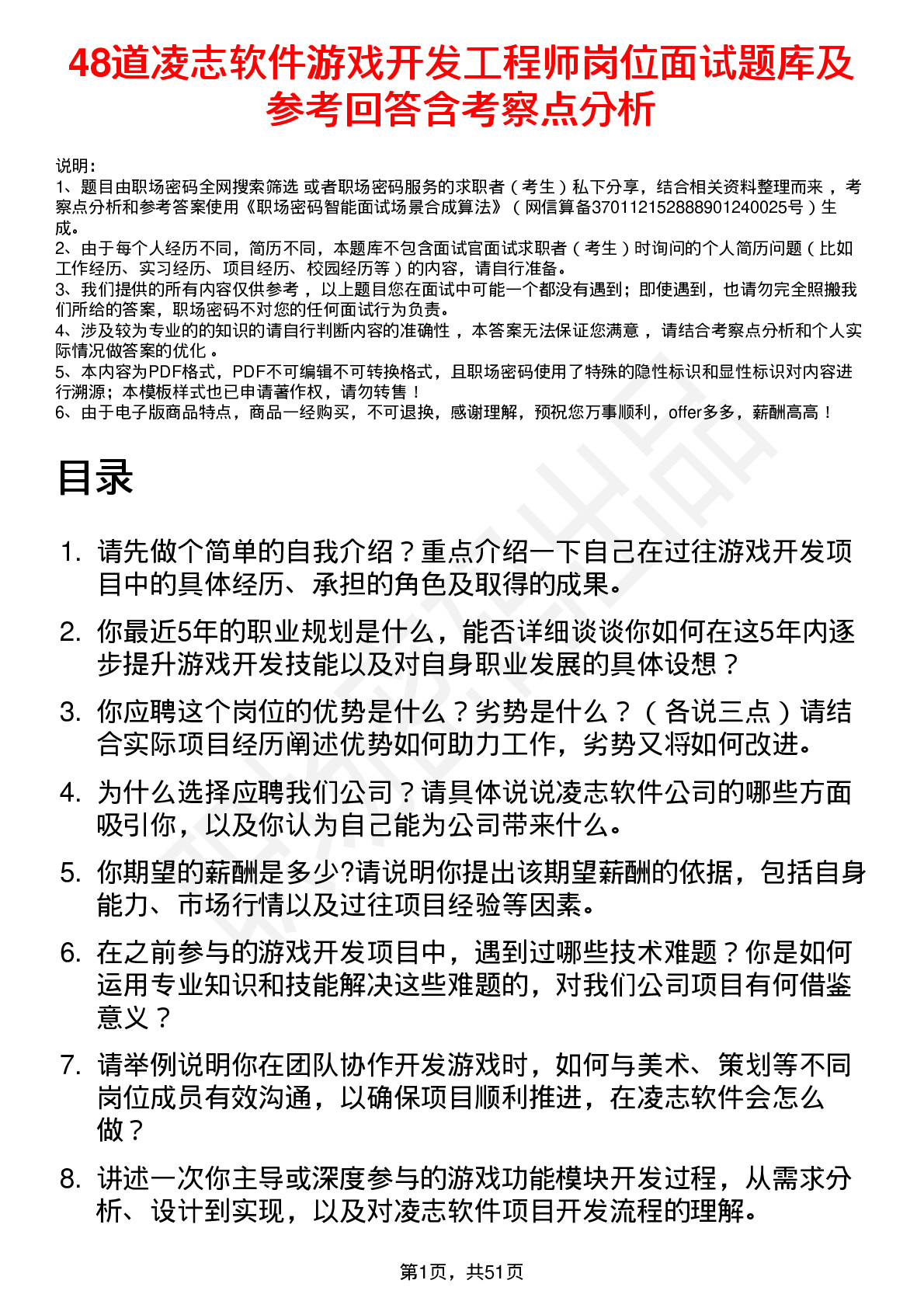 48道凌志软件游戏开发工程师岗位面试题库及参考回答含考察点分析

说明：
1、题目由职场密码全网搜索筛选 或者职场密码服务的求职者（考生）私下分享，结合相关资料整理而来 ，考察点分析和参考答案使用《职场密码智能面试场景合成算法》（网信算备370112152888901240025号）生成。
2、由于每个人经历不同，简历不同，本题库不包含面试官面试求职者（考生）时询问的个人简历问题（比如工作经历、实习经历、项目经历、校园经历等）的内容，请自行准备。
3、我们提供的所有内容仅供参考 ，以上题目您在面试中可能一个都没有遇到；即使遇到，也请勿完全照搬我们所给的答案，职场密码不对您的任何面试行为负责。
4、涉及较为专业的的知识的请自行判断内容的准确性 ，本答案无法保证您满意 ，请结合考察点分析和个人实际情况做答案的优化 。
5、本内容为PDF格式，PDF不可编辑不可转换格式，且职场密码使用了特殊的隐性标识和显性标识对内容进行溯源；本模板样式也已申请著作权，请勿转售！
6、由于电子版商品特点，商品一经购买，不可退换，感谢理解，预祝您万事顺利，offer多多，薪酬高高！

目录

1. 请先做个简单的自我介绍？重点介绍一下自己在过往游戏开发项目中的具体经历、承担的角色及取得的成果。
2. 你最近5年的职业规划是什么，能否详细谈谈你如何在这5年内逐步提升游戏开发技能以及对自身职业发展的具体设想？
3. 你应聘这个岗位的优势是什么？劣势是什么？（各说三点）请结合实际项目经历阐述优势如何助力工作，劣势又将如何改进。
4. 为什么选择应聘我们公司？请具体说说凌志软件公司的哪些方面吸引你，以及你认为自己能为公司带来什么。
5. 你期望的薪酬是多少?请说明你提出该期望薪酬的依据，包括自身能力、市场行情以及过往项目经验等因素。
6. 在之前参与的游戏开发项目中，遇到过哪些技术难题？你是如何运用专业知识和技能解决这些难题的，对我们公司项目有何借鉴意义？
7. 请举例说明你在团队协作开发游戏时，如何与美术、策划等不同岗位成员有效沟通，以确保项目顺利推进，在凌志软件会怎么做？
8. 讲述一次你主导或深度参与的游戏功能模块开发过程，从需求分析、设计到实现，以及对凌志软件项目开发流程的理解。

第1页，共51页